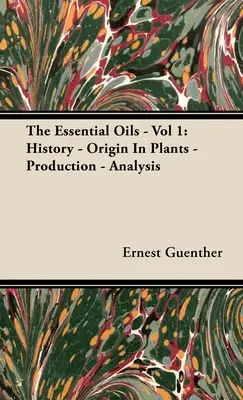 The Essential Oils - Vol 1: History - Origin In Plants - Production - Analysis

Ernest Guenther